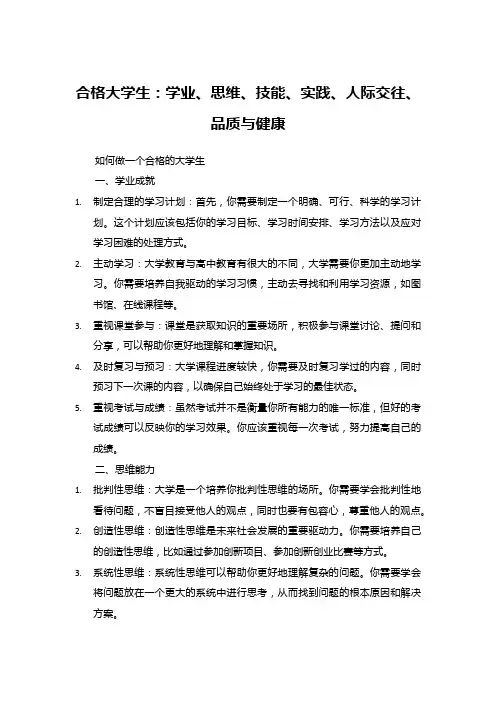 合格大学生：学业、思维、技能、实践、人际交往、品质与健康

如何做一个合格的大学生

一、学业成就

1. 制定合理的学习计划：首先，你需要制定一个明确、可行、科学的学习计划。这个计划应该包括你的学习目标、学习时间安排、学习方法以及应对学习困难的处理方式。

2. 主动学习：大学教育与高中教育有很大的不同，大学需要你更加主动地学习。你需要培养自我驱动的学习习惯，主动去寻找和利用学习资源，如图书馆、在线课程等。

3. 重视课堂参与：课堂是获取知识的重要场所，积极参与课堂讨论、提问和分享，可以帮助你更好地理解和掌握知识。

4. 及时复习与预习：大学课程进度较快，你需要及时复习学过的内容，同时预习下一次课的内容，以确保自己始终处于学习的最佳状态。

5. 重视考试与成绩：虽然考试并不是衡量你所有能力的唯一标准，但好的考试成绩可以反映你的学习效果。你应该重视每一次考试，努力提高自己的成绩。

二、思维能力

1. 批判性思维：大学是一个培养你批判性思维的场所。你需要学会批判性地看待问题，不盲目接受他人的观点，同时也要有包容心，尊重他人的观点。

2. 创造性思维：创造性思维是未来社会发展的重要驱动力。你需要培养自己的创造性思维，比如通过参加创新项目、参加创新创业比赛等方式。

3. 系统性思维：系统性思维可以帮助你更好地理解复杂的问题。你需要学会将问题放在一个更大的系统中进行思考，从而找到问题的根本原因和解决方案。